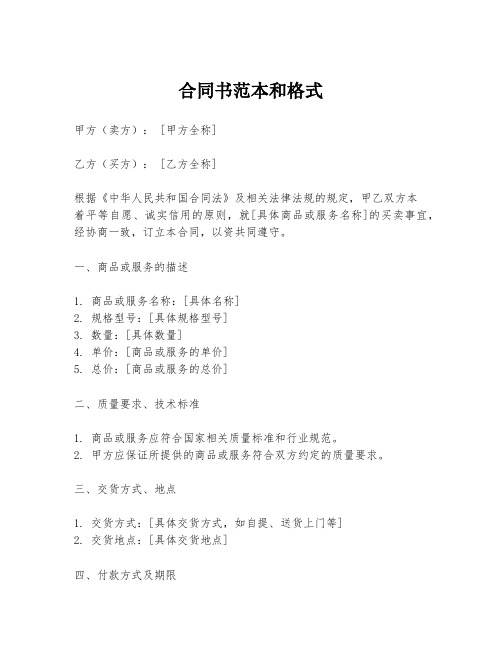 合同书范本和格式

甲方（卖方）：［甲方全称］

乙方（买方）：［乙方全称］

根据《中华人民共和国合同法》及相关法律法规的规定，甲乙双方本着平等自愿、诚实信用的原则，就［具体商品或服务名称］的买卖事宜，经协商一致，订立本合同，以资共同遵守。

一、商品或服务的描述

1. 商品或服务名称：［具体名称］
2. 规格型号：［具体规格型号］
3. 数量：［具体数量］
4. 单价：［商品或服务的单价］
5. 总价：［商品或服务的总价］

二、质量要求、技术标准

1. 商品或服务应符合国家相关质量标准和行业规范。
2. 甲方应保证所提供的商品或服务符合双方约定的质量要求。

三、交货方式、地点

1. 交货方式：［具体交货方式，如自提、送货上门等］
2. 交货地点：［具体交货地点］

四、付款方式及期限